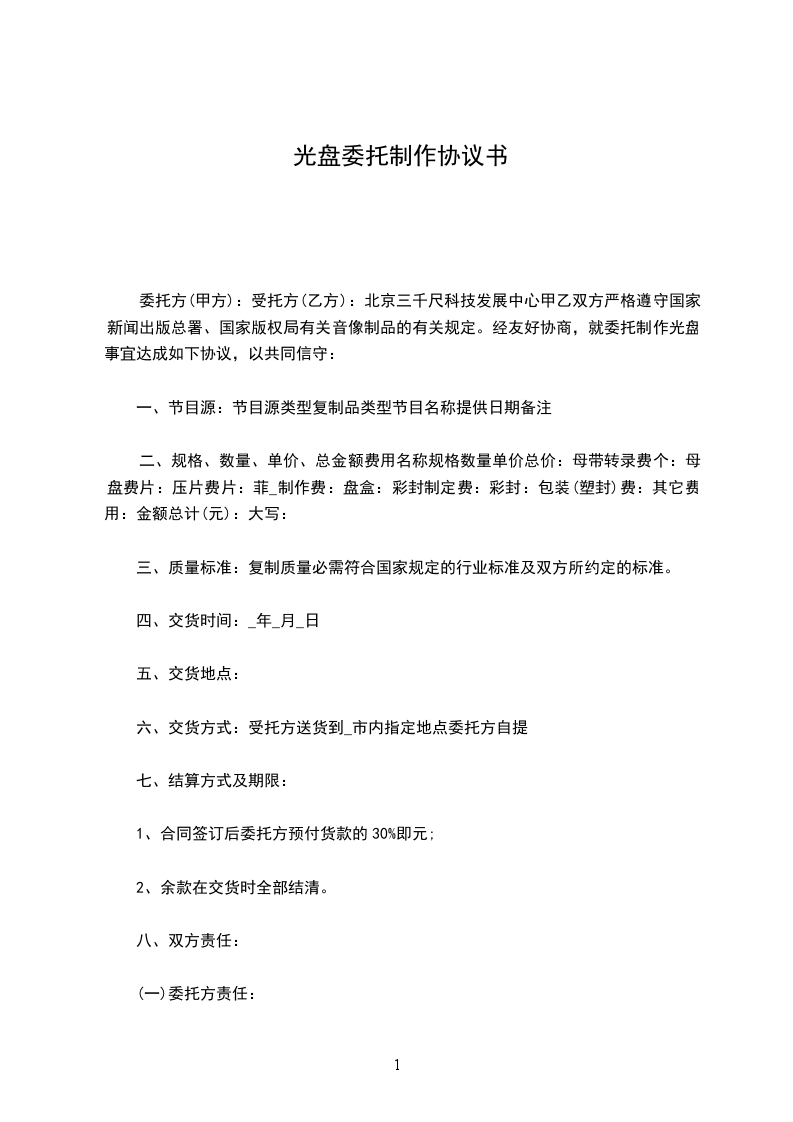 光盘委托制作协议书

委托方(甲方)：受托方(乙方)：北京三千尺科技发展中心甲乙双方严格遵守国家新闻出版总署、国家版权局有关音像制品的有关规定。经友好协商，就委托制作光盘事宜达成如下协议，以共同信守：

一、节目源：节目源类型复制品类型节目名称提供日期备注

二、规格、数量、单价、总金额费用名称规格数量单价总价：母带转录费个：母盘费片：压片费片：菲_制作费：盘盒：彩封制定费：彩封：包装(塑封)费：其它费用：金额总计(元)：大写：

三、质量标准：复制质量必需符合国家规定的行业标准及双方所约定的标准。

四、交货时间：_年_月_日

五、交货地点：

六、交货方式：受托方送货到_市内指定地点委托方自提

七、结算方式及期限：

1、合同签订后委托方预付货款的 30%即元;

2、余款在交货时全部结清。

八、双方责任：

(一)委托方责任：

1